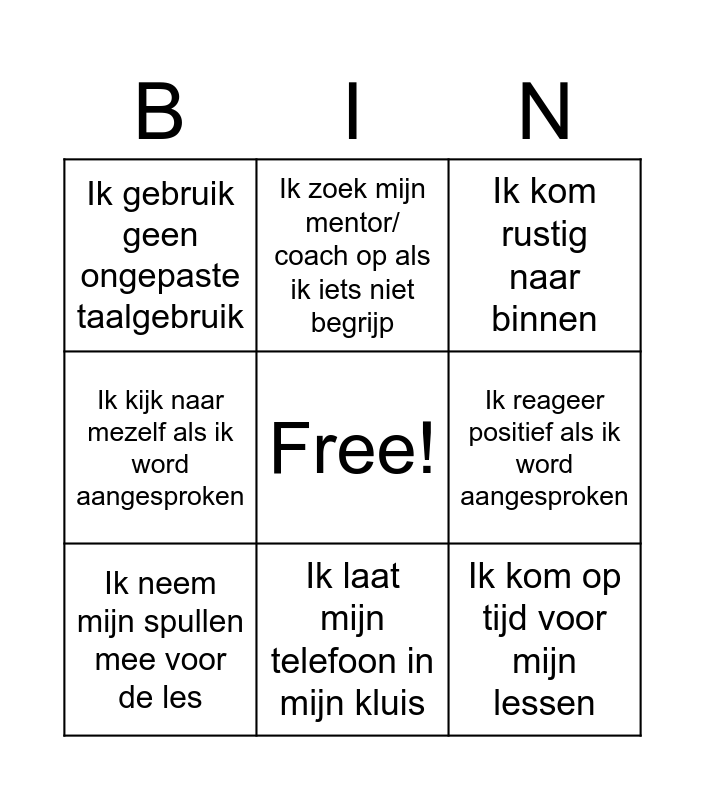 | B | I | N |
|---|---|---|
| Ik gebruik geen ongepaste taalgebruik | Ik zoek mijn mentor/ coach op als ik iets niet begrijp | Ik kom rustig naar binnen |
| Ik kijk naar mezelf als ik word aangesproken | Free! | Ik reageer positief als ik word aangesproken |
| Ik neem mijn spullen mee voor de les | Ik laat mijn telefoon in mijn kluis | Ik kom op tijd voor mijn lessen |